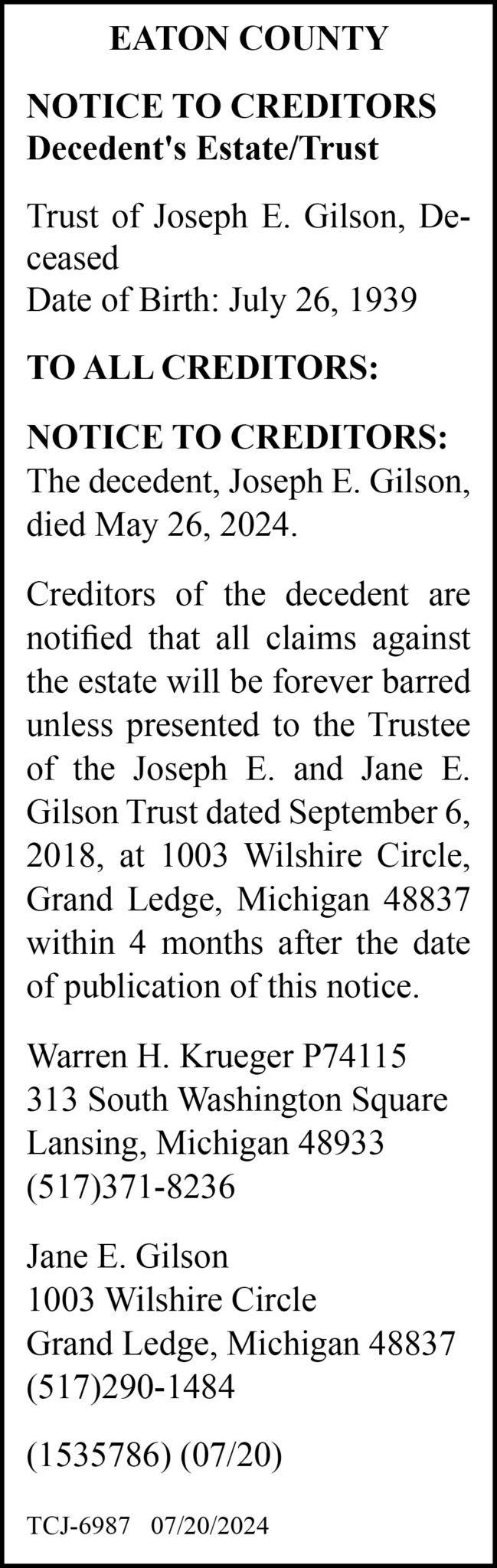 EATON COUNTY

NOTICE TO CREDITORS
Decedent's Estate/Trust

Trust of Joseph E. Gilson, Deceased
Date of Birth: July 26, 1939

TO ALL CREDITORS:

NOTICE TO CREDITORS: The decedent, Joseph E. Gilson, died May 26, 2024.

Creditors of the decedent are notified that all claims against the estate will be forever barred unless presented to the Trustee of the Joseph E. and Jane E. Gilson Trust dated September 6, 2018, at 1003 Wilshire Circle, Grand Ledge, Michigan 48837 within 4 months after the date of publication of this notice.

Warren H. Krueger P74115
313 South Washington Square
Lansing, Michigan 48933
(517)371-8236

Jane E. Gilson
1003 Wilshire Circle
Grand Ledge, Michigan 48837
(517)290-1484

(1535786) (07/20)

TCJ-6987 07/20/2024